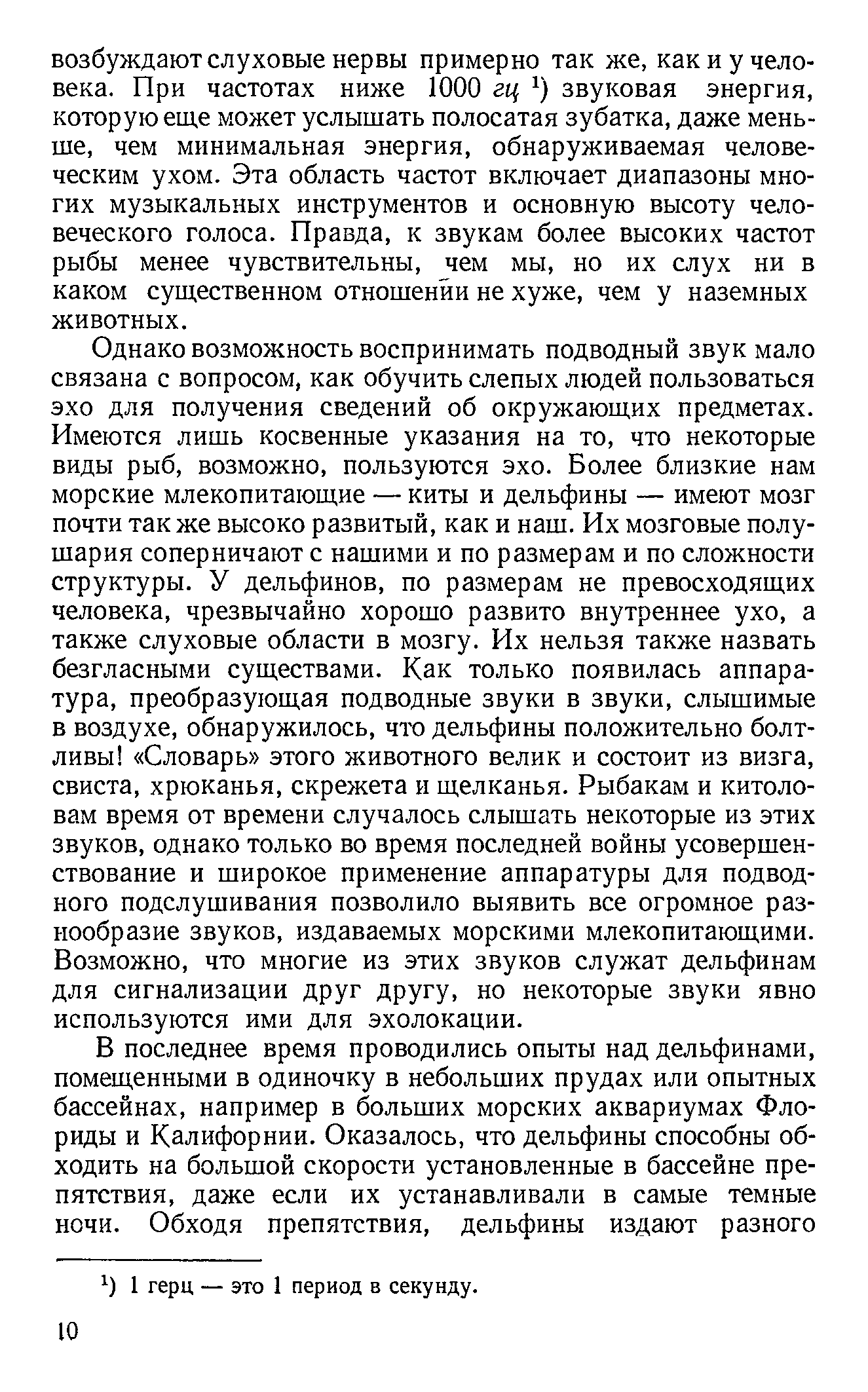 возбуждают слуховые нервы примерно так же, как и у человека. При частотах ниже 1000 гц ¹) звуковая энергия, которую еще может услышать полосатая зубатка, даже меньше, чем минимальная энергия, обнаруживаемая человеческим ухом. Эта область частот включает диапазоны многих музыкальных инструментов и основную высоту человеческого голоса. Правда, к звукам более высоких частот рыбы менее чувствительны, чем мы, но их слух ни в каком существенном отношении не хуже, чем у наземных животных.

Однако возможность воспринимать подводный звук мало связана с вопросом, как обучить слепых людей пользоваться эхо для получения сведений об окружающих предметах. Имеются лишь косвенные указания на то, что некоторые виды рыб, возможно, пользуются эхо. Более близкие нам морские млекопитающие — киты и дельфины — имеют мозг почти так же высоко развитый, как и наш. Их мозговые полушария соперничают с нашими и по размерам и по сложности структуры. У дельфинов, по размерам не превосходящих человека, чрезвычайно хорошо развито внутреннее ухо, а также слуховые области в мозгу. Их нельзя также назвать безгласными существами. Как только появилась аппаратура, преобразующая подводные звуки в звуки, слышимые в воздухе, обнаружилось, что дельфины положительно болтливы! «Словарь» этого животного велик и состоит из визга, свиста, хрюканья, скрежета и щелканья. Рыбакам и китоловам время от времени случалось слышать некоторые из этих звуков, однако только во время последней войны усовершенствование и широкое применение аппаратуры для подводного подслушивания позволило выявить все огромное разнообразие звуков, издаваемых морскими млекопитающими. Возможно, что многие из этих звуков служат дельфинам для сигнализации друг другу, но некоторые звуки явно используются ими для эхолокации.

В последнее время проводились опыты над дельфинами, помещенными в одиночку в небольших прудах или опытных бассейнах, например в больших морских аквариумах Флориды и Калифорнии. Оказалось, что дельфины способны обходить на большой скорости установленные в бассейне препятствия, даже если их устанавливали в самые темные ночи. Обходя препятствия, дельфины издают разного

¹) 1 герц — это 1 период в секунду.

10